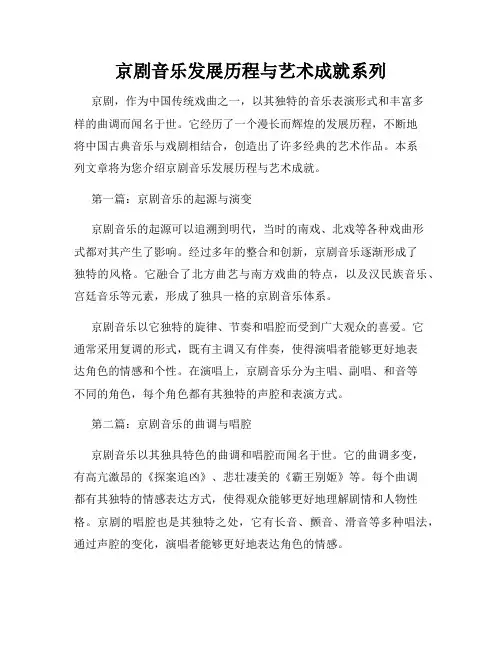 京剧音乐发展历程与艺术成就系列

京剧，作为中国传统戏曲之一，以其独特的音乐表演形式和丰富多样的曲调而闻名于世。它经历了一个漫长而辉煌的发展历程，不断地将中国古典音乐与戏剧相结合，创造出了许多经典的艺术作品。本系列文章将为您介绍京剧音乐发展历程与艺术成就。

第一篇：京剧音乐的起源与演变

京剧音乐的起源可以追溯到明代，当时的南戏、北戏等各种戏曲形式都对其产生了影响。经过多年的整合和创新，京剧音乐逐渐形成了独特的风格。它融合了北方曲艺与南方戏曲的特点，以及汉民族音乐、宫廷音乐等元素，形成了独具一格的京剧音乐体系。

京剧音乐以它独特的旋律、节奏和唱腔而受到广大观众的喜爱。它通常采用复调的形式，既有主调又有伴奏，使得演唱者能够更好地表达角色的情感和个性。在演唱上，京剧音乐分为主唱、副唱、和音等不同的角色，每个角色都有其独特的声腔和表演方式。

第二篇：京剧音乐的曲调与唱腔

京剧音乐以其独具特色的曲调和唱腔而闻名于世。它的曲调多变，有高亢激昂的《探案追凶》、悲壮凄美的《霸王别姬》等。每个曲调都有其独特的情感表达方式，使得观众能够更好地理解剧情和人物性格。京剧的唱腔也是其独特之处，它有长音、颤音、滑音等多种唱法，通过声腔的变化，演唱者能够更好地表达角色的情感。